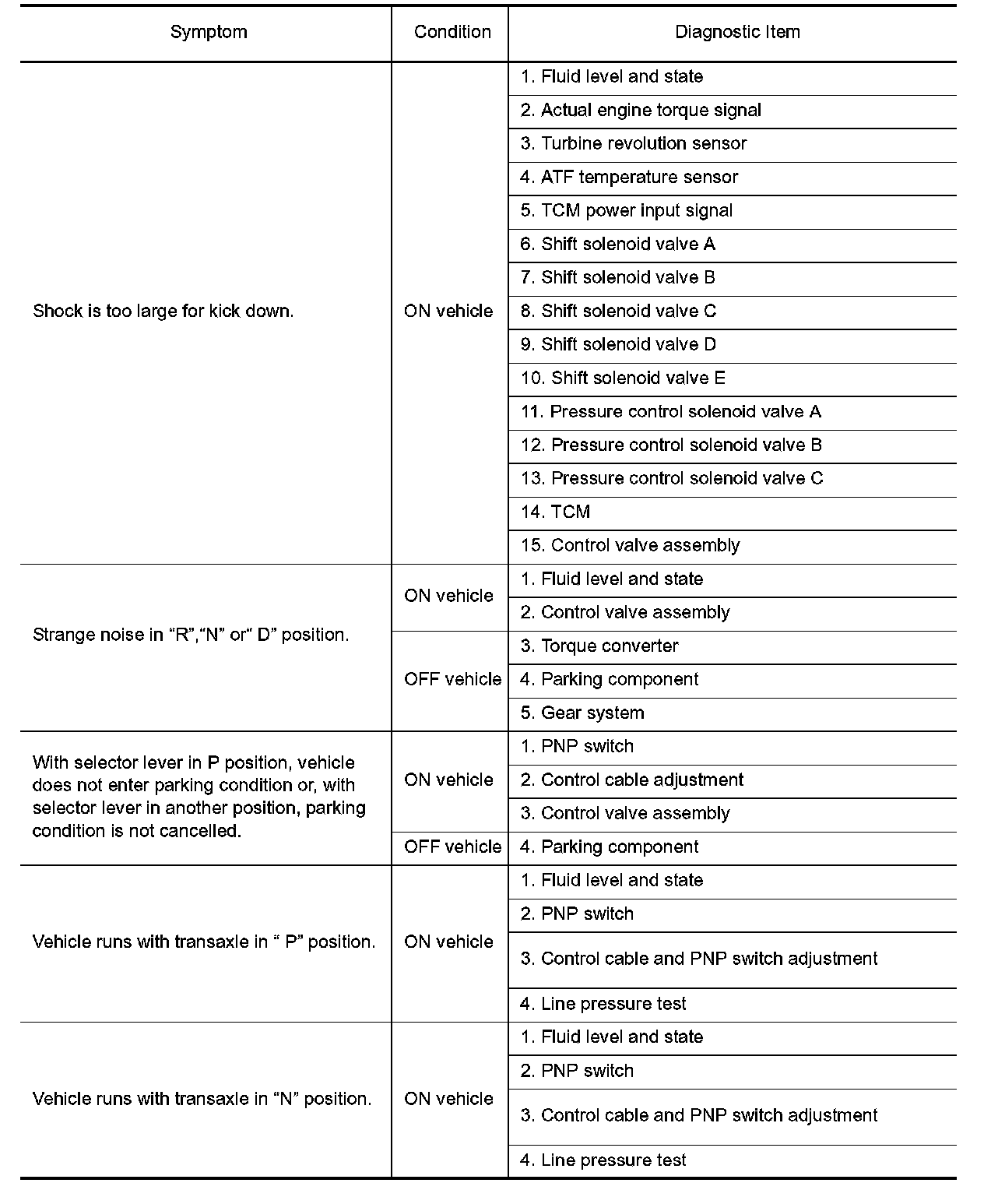 | Symptom | Condition | Diagnostic Item |
|---|---|---|
| Shock is too large for kick down. | ON vehicle | 1. Fluid level and state |
| | | 2. Actual engine torque signal |
| | | 3. Turbine revolution sensor |
| | | 4. ATF temperature sensor |
| | | 5. TCM power input signal |
| | | 6. Shift solenoid valve A |
| | | 7. Shift solenoid valve B |
| | | 8. Shift solenoid valve C |
| | | 9. Shift solenoid valve D |
| | | 10. Shift solenoid valve E |
| | | 11. Pressure control solenoid valve A |
| | | 12. Pressure control solenoid valve B |
| | | 13. Pressure control solenoid valve C |
| | | 14. TCM |
| | | 15. Control valve assembly |
| Strange noise in “R”,“N” or“ D” position. | ON vehicle | 1. Fluid level and state |
| | | 2. Control valve assembly |
| | OFF vehicle | 3. Torque converter |
| | | 4. Parking component |
| | | 5. Gear system |
| With selector lever in P position, vehicle does not enter parking condition or, with selector lever in another position, parking condition is not cancelled. | ON vehicle | 1. PNP switch |
| | | 2. Control cable adjustment |
| | | 3. Control valve assembly |
| | OFF vehicle | 4. Parking component |
| Vehicle runs with transaxle in “ P” position. | ON vehicle | 1. Fluid level and state |
| | | 2. PNP switch |
| | | 3. Control cable and PNP switch adjustment |
| | | 4. Line pressure test |
| Vehicle runs with transaxle in “N” position. | ON vehicle | 1. Fluid level and state |
| | | 2. PNP switch |
| | | 3. Control cable and PNP switch adjustment |
| | | 4. Line pressure test |